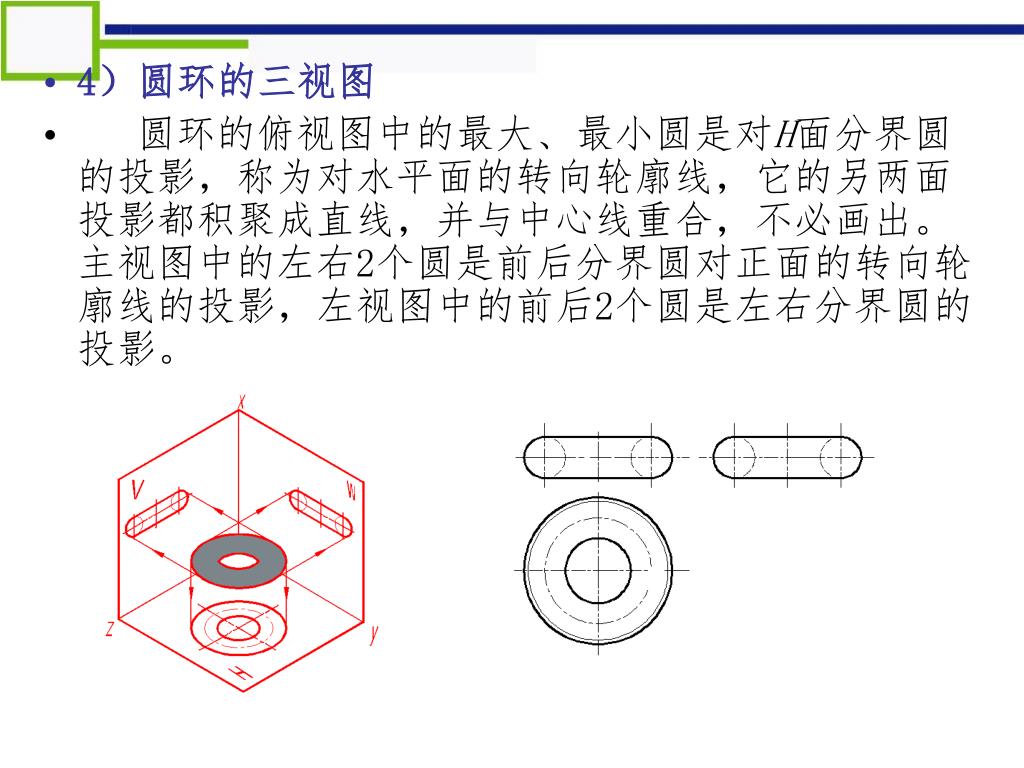 • 4）圆环的三视图

• 圆环的俯视图中的最大、最小圆是对$H$面分界圆的投影，称为对水平面的转向轮廓线，它的另两面投影都积聚成直线，并与中心线重合，不必画出。主视图中的左右2个圆是前后分界圆对正面的转向轮廓线的投影，左视图中的前后2个圆是左右分界圆的投影。

X
V
W
Z
Y
H